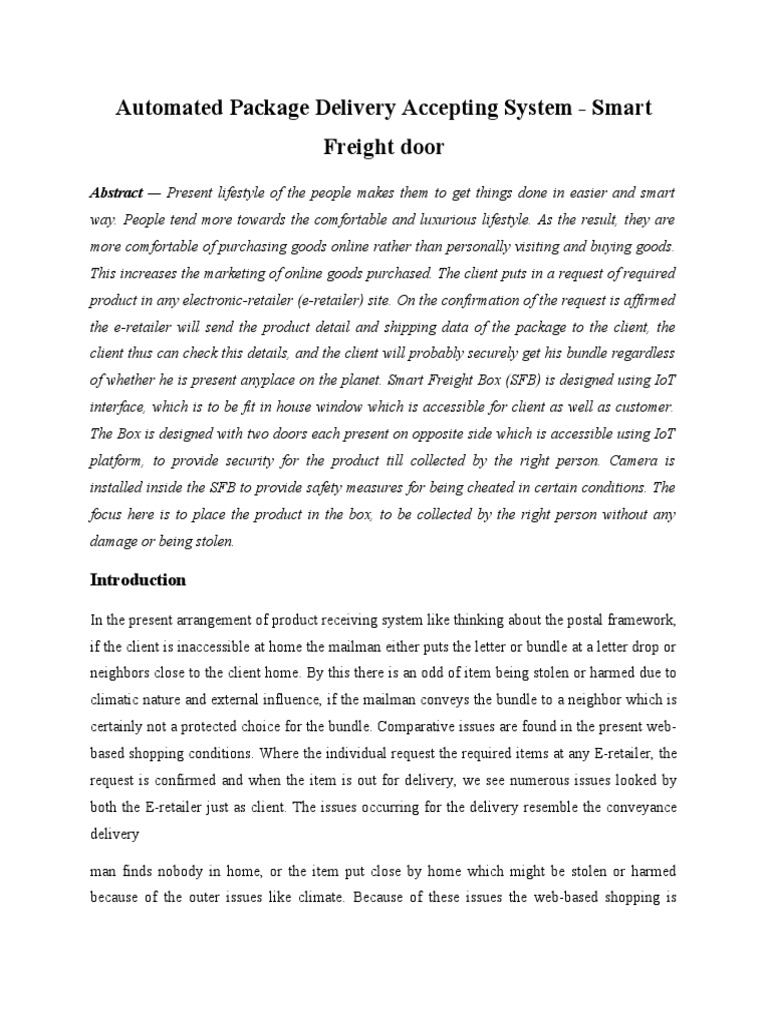 Automated Package Delivery Accepting System - Smart Freight door

Abstract — Present lifestyle of the people makes them to get things done in easier and smart way. People tend more towards the comfortable and luxurious lifestyle. As the result, they are more comfortable of purchasing goods online rather than personally visiting and buying goods. This increases the marketing of online goods purchased. The client puts in a request of required product in any electronic-retailer (e-retailer) site. On the confirmation of the request is affirmed the e-retailer will send the product detail and shipping data of the package to the client, the client thus can check this details, and the client will probably securely get his bundle regardless of whether he is present anyplace on the planet. Smart Freight Box (SFB) is designed using IoT interface, which is to be fit in house window which is accessible for client as well as customer. The Box is designed with two doors each present on opposite side which is accessible using IoT platform, to provide security for the product till collected by the right person. Camera is installed inside the SFB to provide safety measures for being cheated in certain conditions. The focus here is to place the product in the box, to be collected by the right person without any damage or being stolen.

Introduction

In the present arrangement of product receiving system like thinking about the postal framework, if the client is inaccessible at home the mailman either puts the letter or bundle at a letter drop or neighbors close to the client home. By this there is an odd of item being stolen or harmed due to climatic nature and external influence, if the mailman conveys the bundle to a neighbor which is certainly not a protected choice for the bundle. Comparative issues are found in the present web-based shopping conditions. Where the individual request the required items at any E-retailer, the request is confirmed and when the item is out for delivery, we see numerous issues looked by both the E-retailer just as client. The issues occurring for the delivery resemble the conveyance delivery

man finds nobody in home, or the item put close by home which might be stolen or harmed because of the outer issues like climate. Because of these issues the web-based shopping is